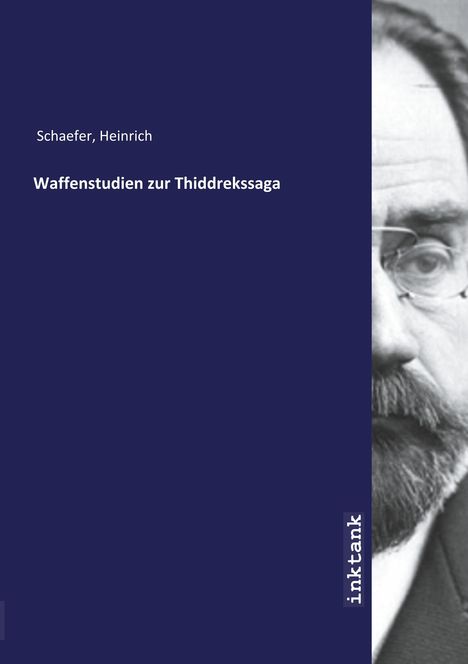 Schaefer, Heinrich

Waffenstudien zur Thiddrekssaga

inktank